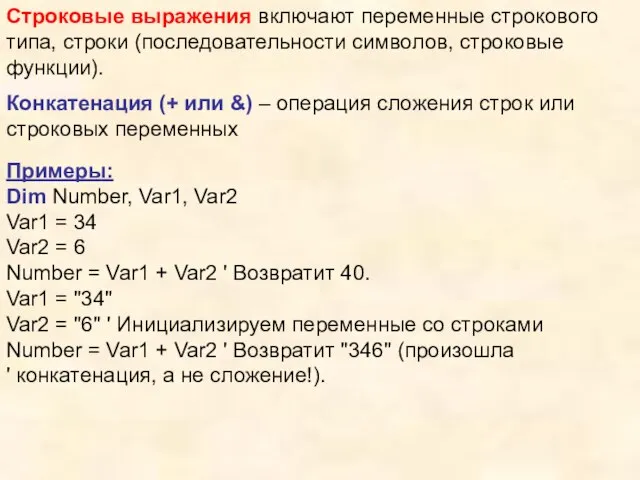 Строковые выражения включают переменные строкового типа, строки (последовательности символов, строковые функции).

Конкатенация (+ или &) – операция сложения строк или строковых переменных

Примеры:
Dim Number, Var1, Var2
Var1 = 34
Var2 = 6
Number = Var1 + Var2 ' Возвратит 40.
Var1 = "34"
Var2 = "6" ' Инициализируем переменные со строками
Number = Var1 + Var2 ' Возвратит "346" (произошла
' конкатенация, а не сложение!).